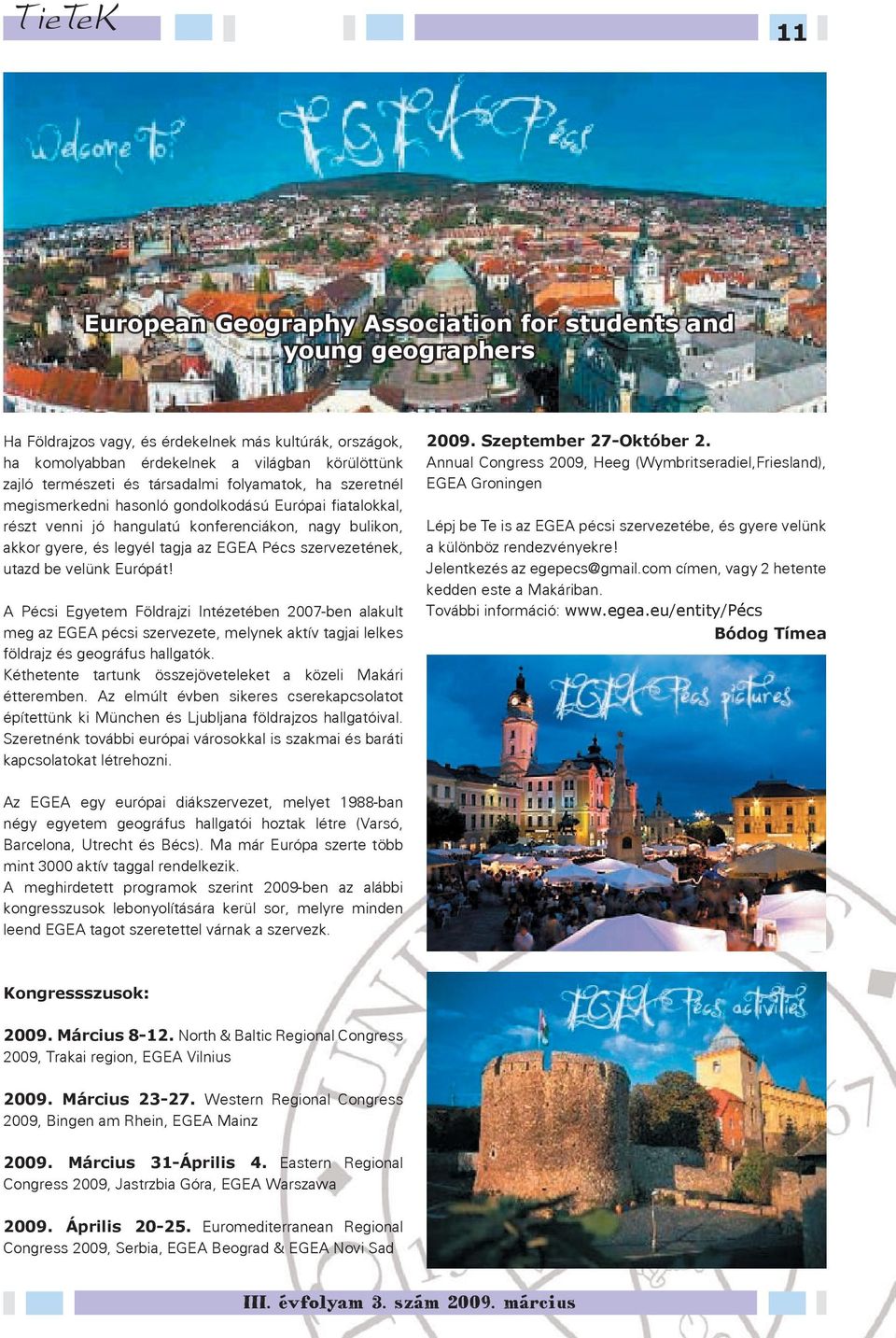 TieTeK

11

Welcome to? EGEA Pécs

European Geography Association for students and young geographers

Ha Földrajzos vagy, és érdekelnek más kultúrák, országok, ha komolyabban érdekelnek a világban körülöttünk zajló természeti és társadalmi folyamatok, ha szeretnél megismerkedni hasonló gondolkodású Európai fiatalokkal, részt venni jó hangulatú konferenciákon, nagy bulikon, akkor gyere, és legyél tagja az EGEA Pécs szervezetének, utazd be velünk Európát!

A Pécsi Egyetem Földrajzi Intézetében 2007-ben alakult meg az EGEA pécsi szervezete, melynek aktív tagjai lelkes földrajz és geográfus hallgatók.
Kéthetente tartunk összejöveteleket a közeli Makári étteremben. Az elmúlt évben sikeres cserekapcsolatot építettünk ki München és Ljubljana földrajzos hallgatóival. Szeretnénk további európai városokkal is szakmai és baráti kapcsolatokat létrehozni.

Az EGEA egy európai diákszervezet, melyet 1988-ban négy egyetem geográfus hallgatói hoztak létre (Varsó, Barcelona, Utrecht és Bécs). Ma már Európa szerte több mint 3000 aktív taggal rendelkezik.
A meghirdetett programok szerint 2009-ben az alábbi kongresszusok lebonyolítására kerül sor, melyre minden leend EGEA tagot szeretettel várnak a szervezk.

Kongressszusok:

2009. Március 8-12. North & Baltic Regional Congress 2009, Trakai region, EGEA Vilnius

2009. Március 23-27. Western Regional Congress 2009, Bingen am Rhein, EGEA Mainz

2009. Március 31-Április 4. Eastern Regional Congress 2009, Jastrzbia Góra, EGEA Warszawa

2009. Április 20-25. Euromediterranean Regional Congress 2009, Serbia, EGEA Beograd & EGEA Novi Sad

2009. Szeptember 27-Október 2.
Annual Congress 2009, Heeg (Wymbritseradiel,Friesland), EGEA Groningen

Lépj be Te is az EGEA pécsi szervezetébe, és gyere velünk a különböz rendezvényekre!
Jelentkezés az egepecs@gmail.com címen, vagy 2 hetente kedden este a Makáriban.
További információ: www.egea.eu/entity/Pécs
Bódog Tímea

EGEA Pécs pictures

EGEA Pécs activities

III. évfolyam 3. szám 2009. március